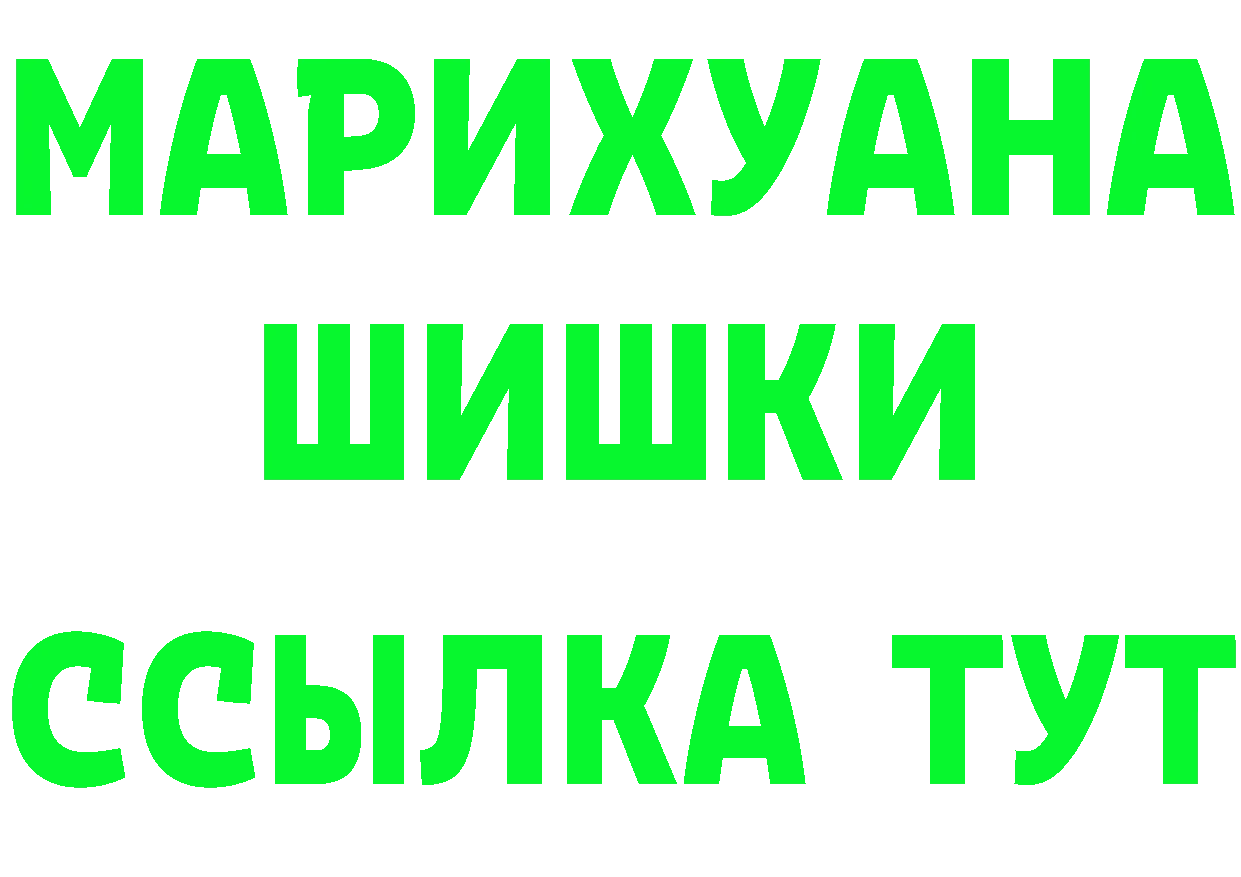 МАРИХУАНА
ШИШКИ
ССЫЛКА ТУТ